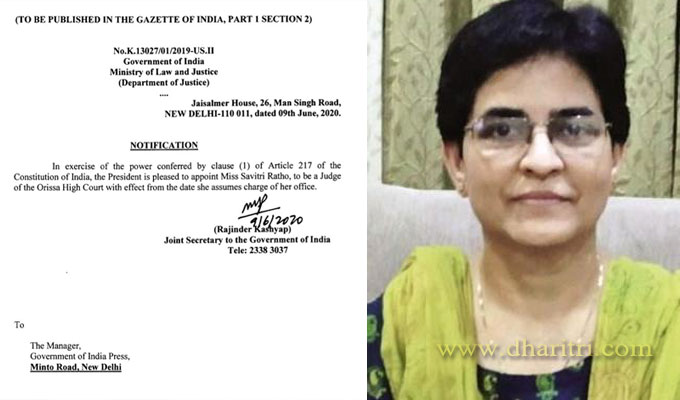 (TO BE PUBLISHED IN THE GAZETTE OF INDIA, PART 1 SECTION 2)

No.K.13027/01/2019-US.II
Government of India
Ministry of Law and Justice
(Department of Justice)
....

Jaisalmer House, 26, Man Singh Road,
NEW DELHI-110 011, dated 09th June, 2020.

NOTIFICATION

In exercise of the power conferred by clause (1) of Article 217 of the Constitution of India, the President is pleased to appoint Miss Savitri Ratho, to be a Judge of the Orissa High Court with effect from the date she assumes charge of her office.

9/6/2020
(Rajinder Kashyap)
Joint Secretary to the Government of India
Tele: 2338 3037

To

The Manager,
Government of India Press,
Minto Road, New Delhi

www.dharitri.com